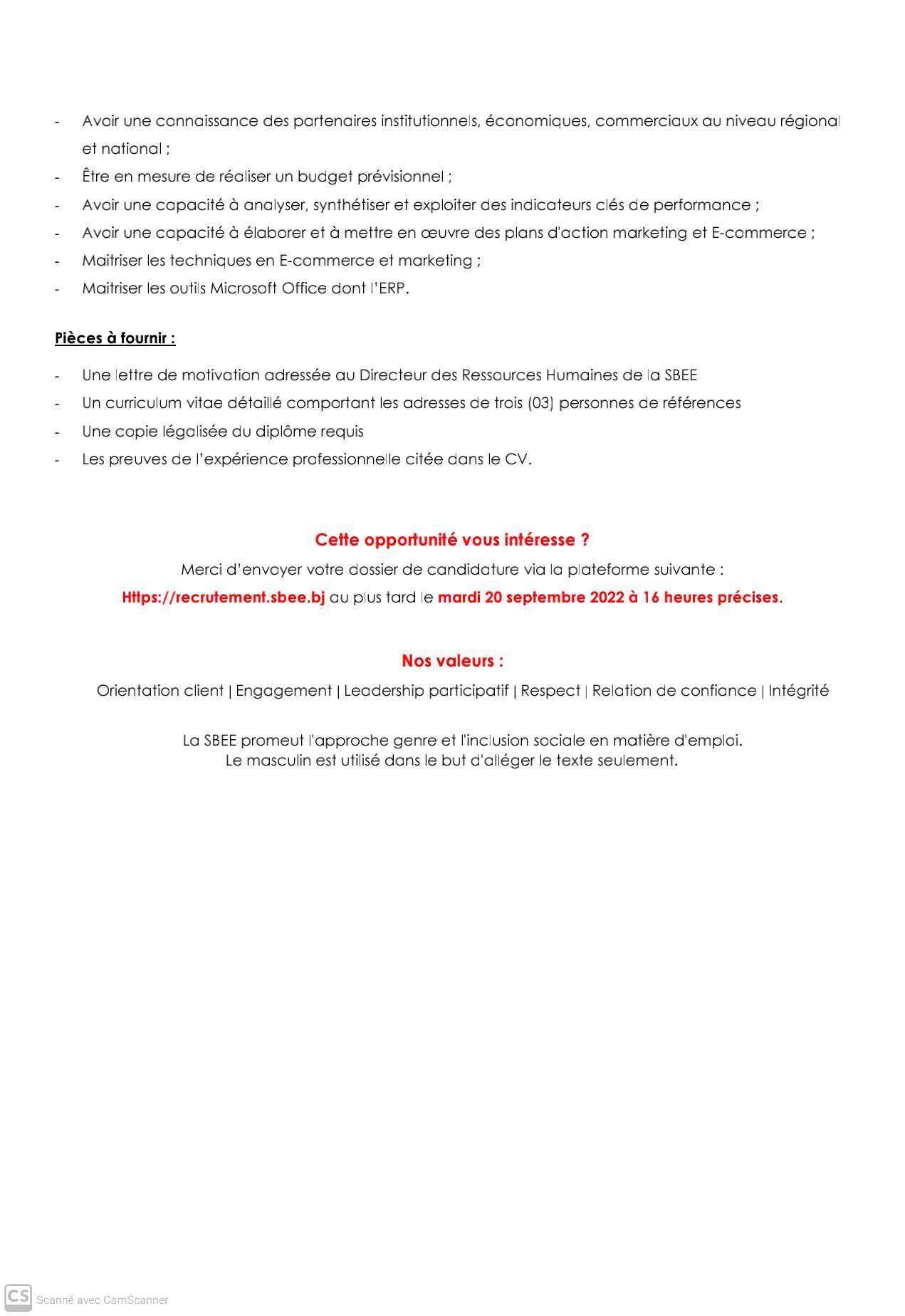 - Avoir une connaissance des partenaires institutionnels, économiques, commerciaux au niveau régional et national ;
- Être en mesure de réaliser un budget prévisionnel ;
- Avoir une capacité à analyser, synthétiser et exploiter des indicateurs clés de performance ;
- Avoir une capacité à élaborer et à mettre en œuvre des plans d'action marketing et E-commerce ;
- Maitriser les techniques en E-commerce et marketing ;
- Maitriser les outils Microsoft Office dont l'ERP.

Pièces à fournir :

- Une lettre de motivation adressée au Directeur des Ressources Humaines de la SBEE
- Un curriculum vitae détaillé comportant les adresses de trois (03) personnes de références
- Une copie légalisée du diplôme requis
- Les preuves de l'expérience professionnelle citée dans le CV.

Cette opportunité vous intéresse ?

Merci d'envoyer votre dossier de candidature via la plateforme suivante :

Https://recrutement.sbee.bj au plus tard le mardi 20 septembre 2022 à 16 heures précises.

Nos valeurs :

Orientation client | Engagement | Leadership participatif | Respect | Relation de confiance | Intégrité

La SBEE promeut l'approche genre et l'inclusion sociale en matière d'emploi.
Le masculin est utilisé dans le but d'alléger le texte seulement.

CS Scanné avec CamScanner